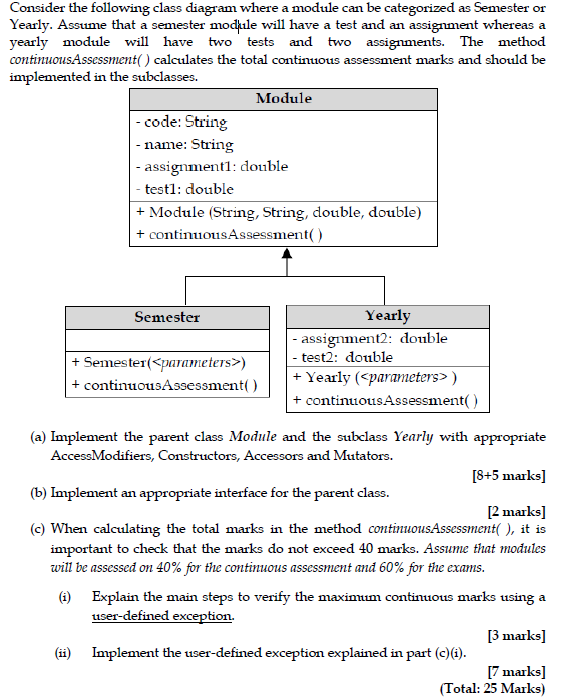 Consider the following class diagram where a module can be categorized as Semester or Yearly. Assume that a semester module will have a test and an assignment whereas a yearly module will have two tests and two assignments. The method continuousAssessment( ) calculates the total continuous assessment marks and should be implemented in the subclasses.

Module
- code: String
- name: String
- assignment1: double
- test1: double
+ Module (String, String, double, double)
+ continuousAssessment( )

Semester
+ Semester(<parameters>)
+ continuousAssessment( )

Yearly
- assignment2: double
- test2: double
+ Yearly (<parameters> )
+ continuousAssessment( )

(a) Implement the parent class Module and the subclass Yearly with appropriate AccessModifiers, Constructors, Accessors and Mutators.

[8+5 marks]

(b) Implement an appropriate interface for the parent class.

[2 marks]

(c) When calculating the total marks in the method continuousAssessment( ), it is important to check that the marks do not exceed 40 marks. Assume that modules will be assessed on 40% for the continuous assessment and 60% for the exams.

(i) Explain the main steps to verify the maximum continuous marks using a user-defined exception.

[3 marks]

(ii) Implement the user-defined exception explained in part (c)(i).

[7 marks]
(Total: 25 Marks)